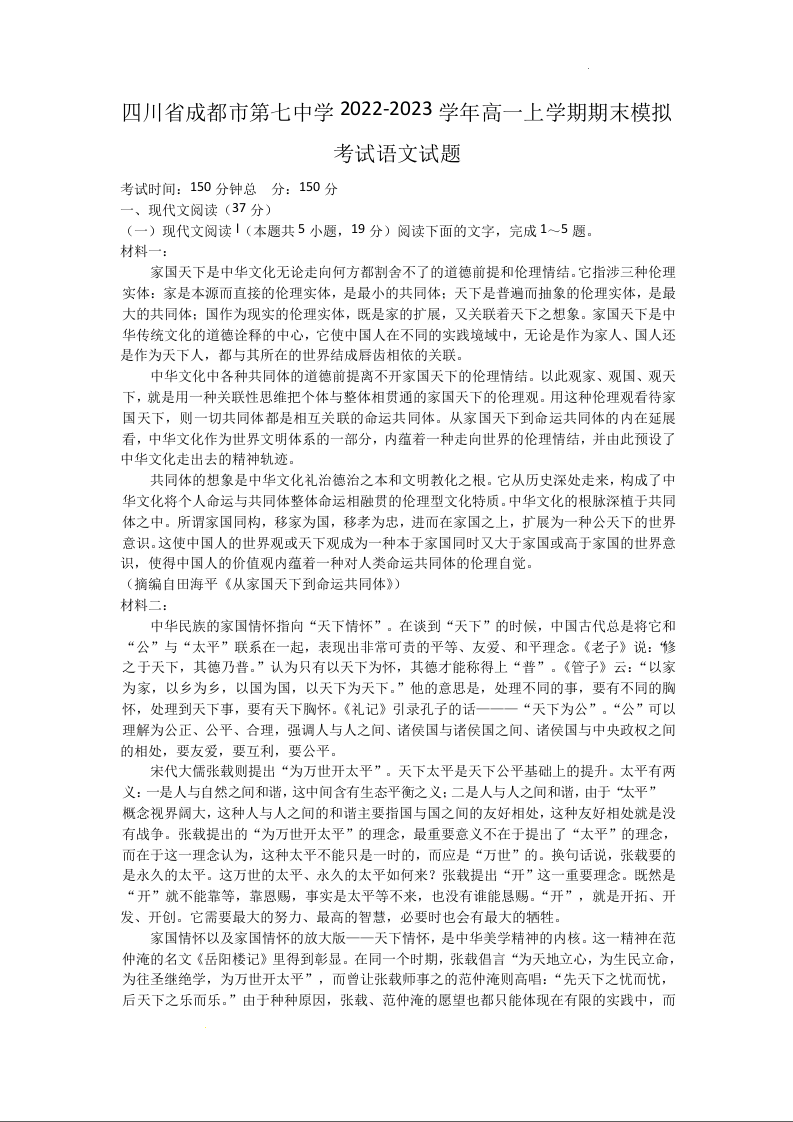 四川省成都市第七中学 2022-2023 学年高一上学期期末模拟考试语文试题

考试时间：150 分钟总　分：150 分
一、现代文阅读（37 分）
（一）现代文阅读 I（本题共 5 小题，19 分）阅读下面的文字，完成 1～5 题。
材料一：

家国天下是中华文化无论走向何方都割舍不了的道德前提和伦理情结。它指涉三种伦理实体：家是本源而直接的伦理实体，是最小的共同体；天下是普遍而抽象的伦理实体，是最大的共同体；国作为现实的伦理实体，既是家的扩展，又关联着天下之想象。家国天下是中华传统文化的道德诠释的中心，它使中国人在不同的实践境域中，无论是作为家人、国人还是作为天下人，都与其所在的世界结成唇齿相依的关联。

中华文化中各种共同体的道德前提离不开家国天下的伦理情结。以此观家、观国、观天下，就是用一种关联性思维把个体与整体相贯通的家国天下的伦理观。用这种伦理观看待家国天下，则一切共同体都是相互关联的命运共同体。从家国天下到命运共同体的内在延展看，中华文化作为世界文明体系的一部分，内蕴着一种走向世界的伦理情结，并由此预设了中华文化走出去的精神轨迹。

共同体的想象是中华文化礼治德治之本和文明教化之根。它从历史深处走来，构成了中华文化将个人命运与共同体整体命运相融贯的伦理型文化特质。中华文化的根脉深植于共同体之中。所谓家国同构，移家为国，移孝为忠，进而在家国之上，扩展为一种公天下的世界意识。这使中国人的世界观或天下观成为一种本于家国同时又大于家国或高于家国的世界意识，使得中国人的价值观内蕴着一种对人类命运共同体的伦理自觉。
（摘编自田海平《从家国天下到命运共同体》）
材料二：

中华民族的家国情怀指向“天下情怀”。在谈到“天下”的时候，中国古代总是将它和“公”与“太平”联系在一起，表现出非常可贵的平等、友爱、和平理念。《老子》说：“修之于天下，其德乃普。”认为只有以天下为怀，其德才能称得上“普”。《管子》云：“以家为家，以乡为乡，以国为国，以天下为天下。”他的意思是，处理不同的事，要有不同的胸怀，处理到天下事，要有天下胸怀。《礼记》引录孔子的话———“天下为公”。“公”可以理解为公正、公平、合理，强调人与人之间、诸侯国与诸侯国之间、诸侯国与中央政权之间的相处，要友爱，要互利，要公平。

宋代大儒张载则提出“为万世开太平”。天下太平是天下公平基础上的提升。太平有两义：一是人与自然之间和谐，这中间含有生态平衡之义；二是人与人之间和谐，由于“太平”概念视界阔大，这种人与人之间的和谐主要指国与国之间的友好相处，这种友好相处就是没有战争。张载提出的“为万世开太平”的理念，最重要意义不在于提出了“太平”的理念，而在于这一理念认为，这种太平不能只是一时的，而应是“万世”的。换句话说，张载要的是永久的太平。这万世的太平、永久的太平如何来？张载提出“开”这一重要理念。既然是“开”就不能靠等，靠恩赐，事实是太平等不来，也没有谁能恩赐。“开”，就是开拓、开发、开创。它需要最大的努力、最高的智慧，必要时也会有最大的牺牲。

家国情怀以及家国情怀的放大版——天下情怀，是中华美学精神的内核。这一精神在范仲淹的名文《岳阳楼记》里得到彰显。在同一个时期，张载倡言“为天地立心，为生民立命，为往圣继绝学，为万世开太平”，而曾让张载师事之的范仲淹则高唱：“先天下之忧而忧，后天下之乐而乐。”由于种种原因，张载、范仲淹的愿望也都只能体现在有限的实践中，而